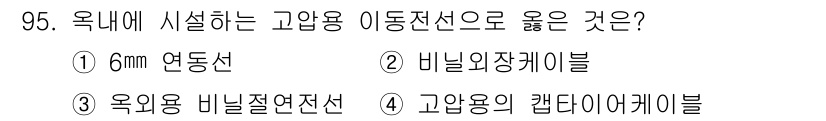 95. 옥내에 시설하는 고압용 이동전선으로 옳은 것은?

① 6㎜ 연동선
② 비닐외장케이블
③ 옥외용 비닐절연전선
④ 고압용의 캡타이어케이블